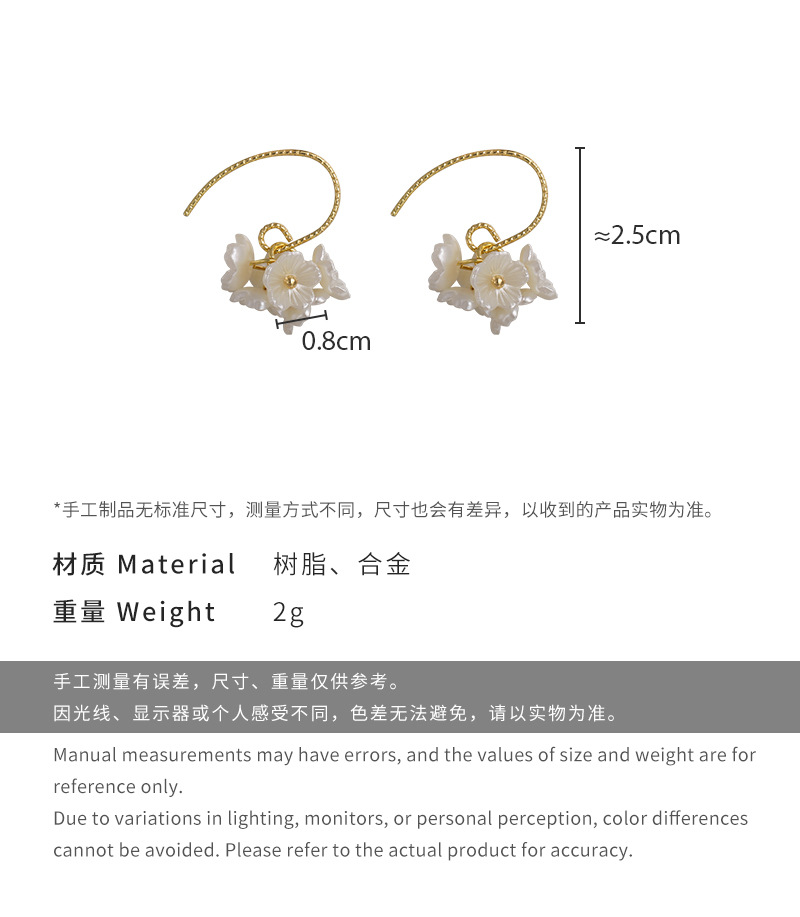 ≈2.5cm

0.8cm

*手工制品无标准尺寸，测量方式不同，尺寸也会有差异，以收到的产品实物为准。

材质 Material 树脂、合金

重量 Weight 2g

手工测量有误差，尺寸、重量仅供参考。
因光线、显示器或个人感受不同，色差无法避免，请以实物为准。

Manual measurements may have errors, and the values of size and weight are for reference only.
Due to variations in lighting, monitors, or personal perception, color differences cannot be avoided. Please refer to the actual product for accuracy.